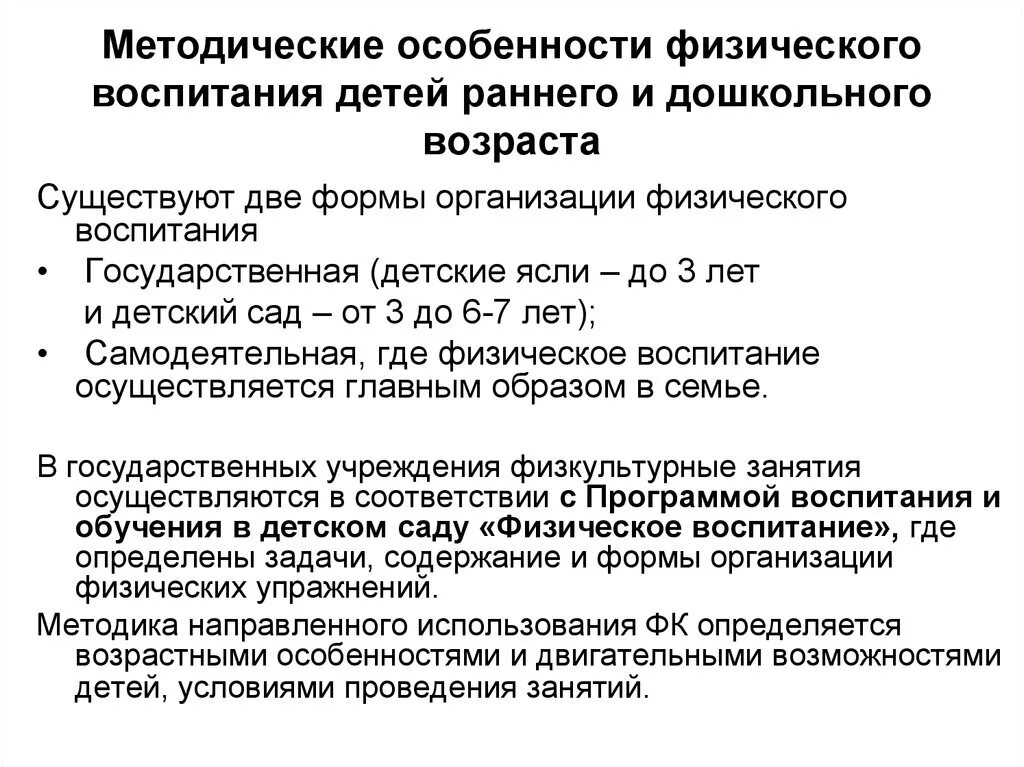 Методические особенности физического воспитания детей раннего и дошкольного возраста

Существуют две формы организации физического воспитания

• Государственная (детские ясли – до 3 лет и детский сад – от 3 до 6-7 лет);

• Самодеятельная, где физическое воспитание осуществляется главным образом в семье.

В государственных учреждения физкультурные занятия осуществляются в соответствии с Программой воспитания и обучения в детском саду «Физическое воспитание», где определены задачи, содержание и формы организации физических упражнений.

Методика направленного использования ФК определяется возрастными особенностями и двигательными возможностями детей, условиями проведения занятий.